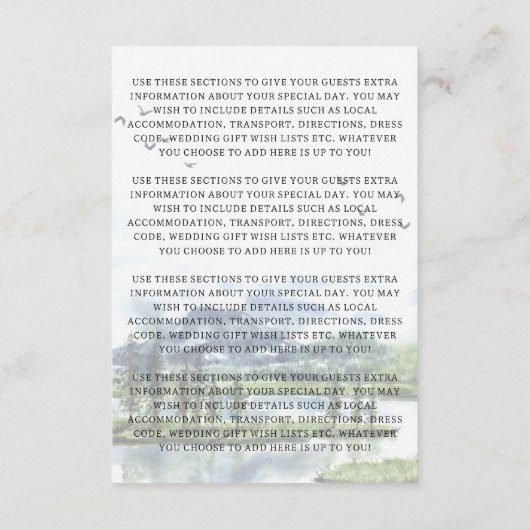 USE THESE SECTIONS TO GIVE YOUR GUESTS EXTRA INFORMATION ABOUT YOUR SPECIAL DAY. YOU MAY WISH TO INCLUDE DETAILS SUCH AS LOCAL ACCOMMODATION, TRANSPORT, DIRECTIONS, DRESS CODE, WEDDING GIFT WISH LISTS ETC. WHATEVER YOU CHOOSE TO ADD HERE IS UP TO YOU!

USE THESE SECTIONS TO GIVE YOUR GUESTS EXTRA INFORMATION ABOUT YOUR SPECIAL DAY. YOU MAY WISH TO INCLUDE DETAILS SUCH AS LOCAL ACCOMMODATION, TRANSPORT, DIRECTIONS, DRESS CODE, WEDDING GIFT WISH LISTS ETC. WHATEVER YOU CHOOSE TO ADD HERE IS UP TO YOU!

USE THESE SECTIONS TO GIVE YOUR GUESTS EXTRA INFORMATION ABOUT YOUR SPECIAL DAY. YOU MAY WISH TO INCLUDE DETAILS SUCH AS LOCAL ACCOMMODATION, TRANSPORT, DIRECTIONS, DRESS CODE, WEDDING GIFT WISH LISTS ETC. WHATEVER YOU CHOOSE TO ADD HERE IS UP TO YOU!

USE THESE SECTIONS TO GIVE YOUR GUESTS EXTRA INFORMATION ABOUT YOUR SPECIAL DAY. YOU MAY WISH TO INCLUDE DETAILS SUCH AS LOCAL ACCOMMODATION, TRANSPORT, DIRECTIONS, DRESS CODE, WEDDING GIFT WISH LISTS ETC. WHATEVER YOU CHOOSE TO ADD HERE IS UP TO YOU!